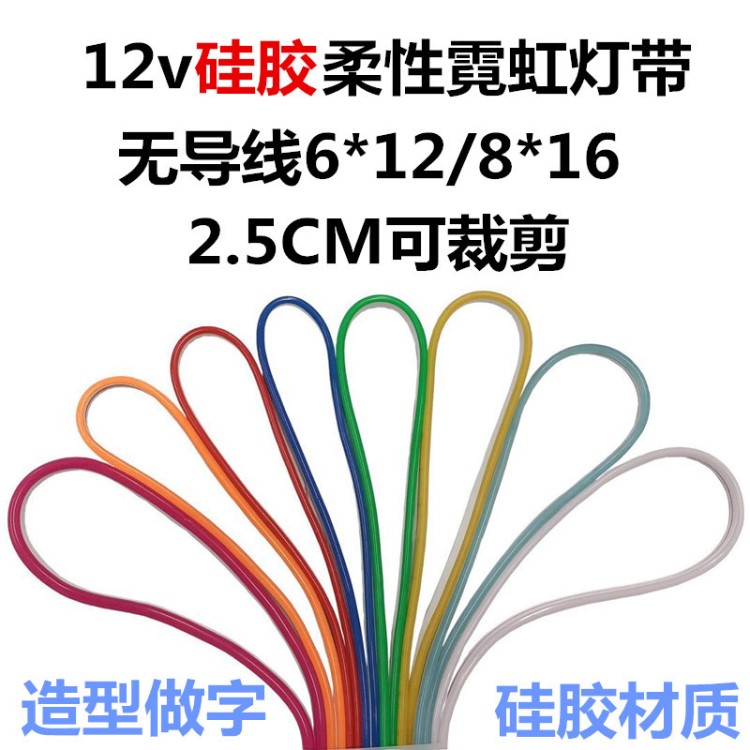 12v硅胶柔性霓虹灯带
无导线6*12/8*16
2.5CM可裁剪

造型做字

硅胶材质